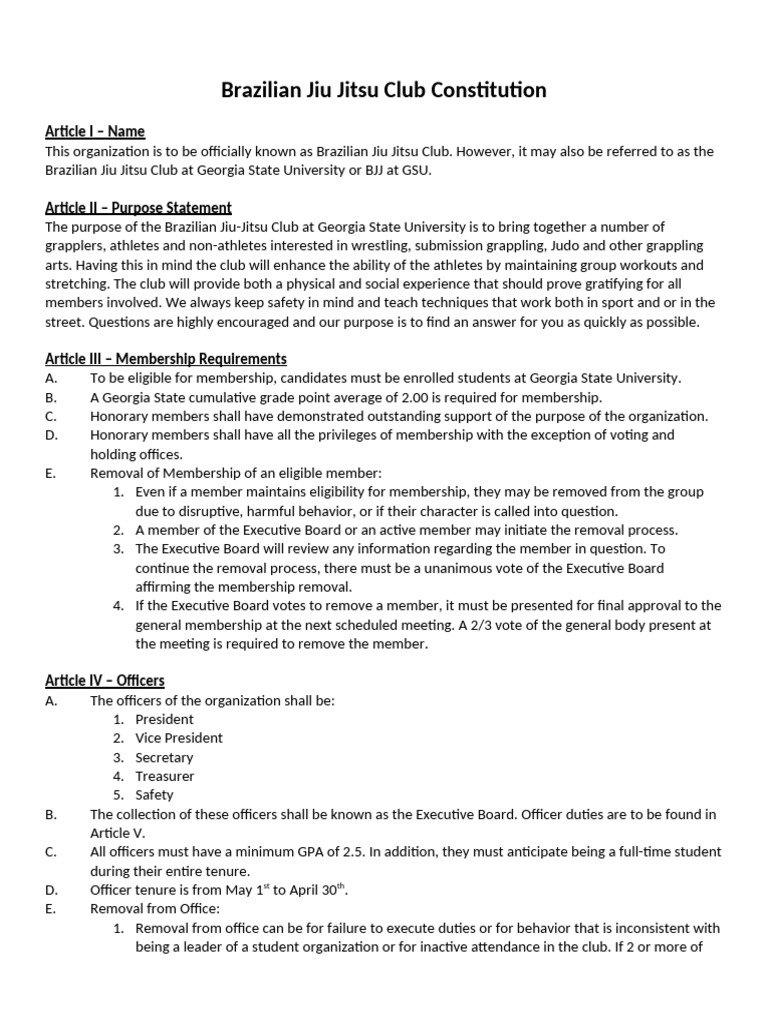 Brazilian Jiu Jitsu Club Constitution

Article I – Name

This organization is to be officially known as Brazilian Jiu Jitsu Club. However, it may also be referred to as the Brazilian Jiu Jitsu Club at Georgia State University or BJJ at GSU.

Article II – Purpose Statement

The purpose of the Brazilian Jiu-Jitsu Club at Georgia State University is to bring together a number of grapplers, athletes and non-athletes interested in wrestling, submission grappling, Judo and other grappling arts. Having this in mind the club will enhance the ability of the athletes by maintaining group workouts and stretching. The club will provide both a physical and social experience that should prove gratifying for all members involved. We always keep safety in mind and teach techniques that work both in sport and or in the street. Questions are highly encouraged and our purpose is to find an answer for you as quickly as possible.

Article III – Membership Requirements

A. To be eligible for membership, candidates must be enrolled students at Georgia State University.
B. A Georgia State cumulative grade point average of 2.00 is required for membership.
C. Honorary members shall have demonstrated outstanding support of the purpose of the organization.
D. Honorary members shall have all the privileges of membership with the exception of voting and holding offices.
E. Removal of Membership of an eligible member:
1. Even if a member maintains eligibility for membership, they may be removed from the group due to disruptive, harmful behavior, or if their character is called into question.
2. A member of the Executive Board or an active member may initiate the removal process.
3. The Executive Board will review any information regarding the member in question. To continue the removal process, there must be a unanimous vote of the Executive Board affirming the membership removal.
4. If the Executive Board votes to remove a member, it must be presented for final approval to the general membership at the next scheduled meeting. A 2/3 vote of the general body present at the meeting is required to remove the member.

Article IV – Officers

A. The officers of the organization shall be:
1. President
2. Vice President
3. Secretary
4. Treasurer
5. Safety
B. The collection of these officers shall be known as the Executive Board. Officer duties are to be found in Article V.
C. All officers must have a minimum GPA of 2.5. In addition, they must anticipate being a full-time student during their entire tenure.
D. Officer tenure is from May 1$^{st}$ to April 30$^{th}$.
E. Removal from Office:
1. Removal from office can be for failure to execute duties or for behavior that is inconsistent with being a leader of a student organization or for inactive attendance in the club. If 2 or more of